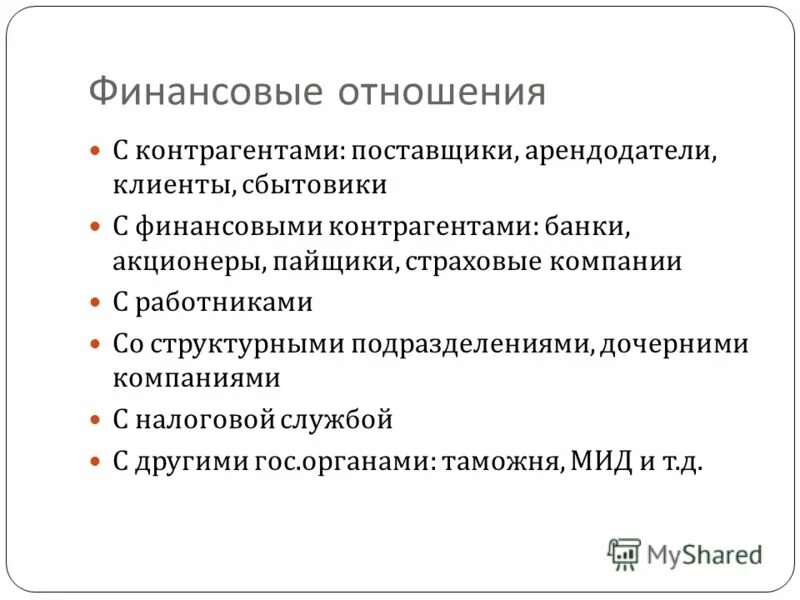 Финансовые отношения

- С контрагентами: поставщики, арендодатели, клиенты, сбытовики
- С финансовыми контрагентами: банки, акционеры, пайщики, страховые компании
- С работниками
- Со структурными подразделениями, дочерними компаниями
- С налоговой службой
- С другими гос.органами: таможня, МИД и т.д.

MyShared